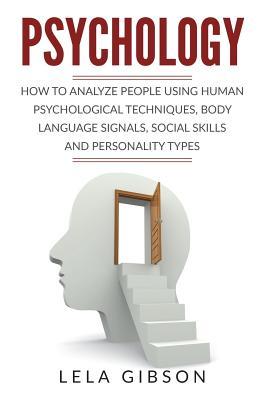 PSYCHOLOGY

HOW TO ANALYZE PEOPLE USING HUMAN PSYCHOLOGICAL TECHNIQUES, BODY LANGUAGE SIGNALS, SOCIAL SKILLS AND PERSONALITY TYPES

LELA GIBSON